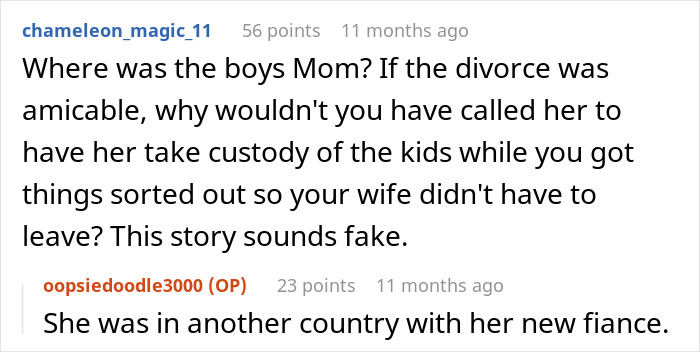 chameleon_magic_11 56 points 11 months ago
Where was the boys Mom? If the divorce was amicable, why wouldn't you have called her to have her take custody of the kids while you got things sorted out so your wife didn't have to leave? This story sounds fake.

oopsiedoodle3000 (OP) 23 points 11 months ago
She was in another country with her new fiance.